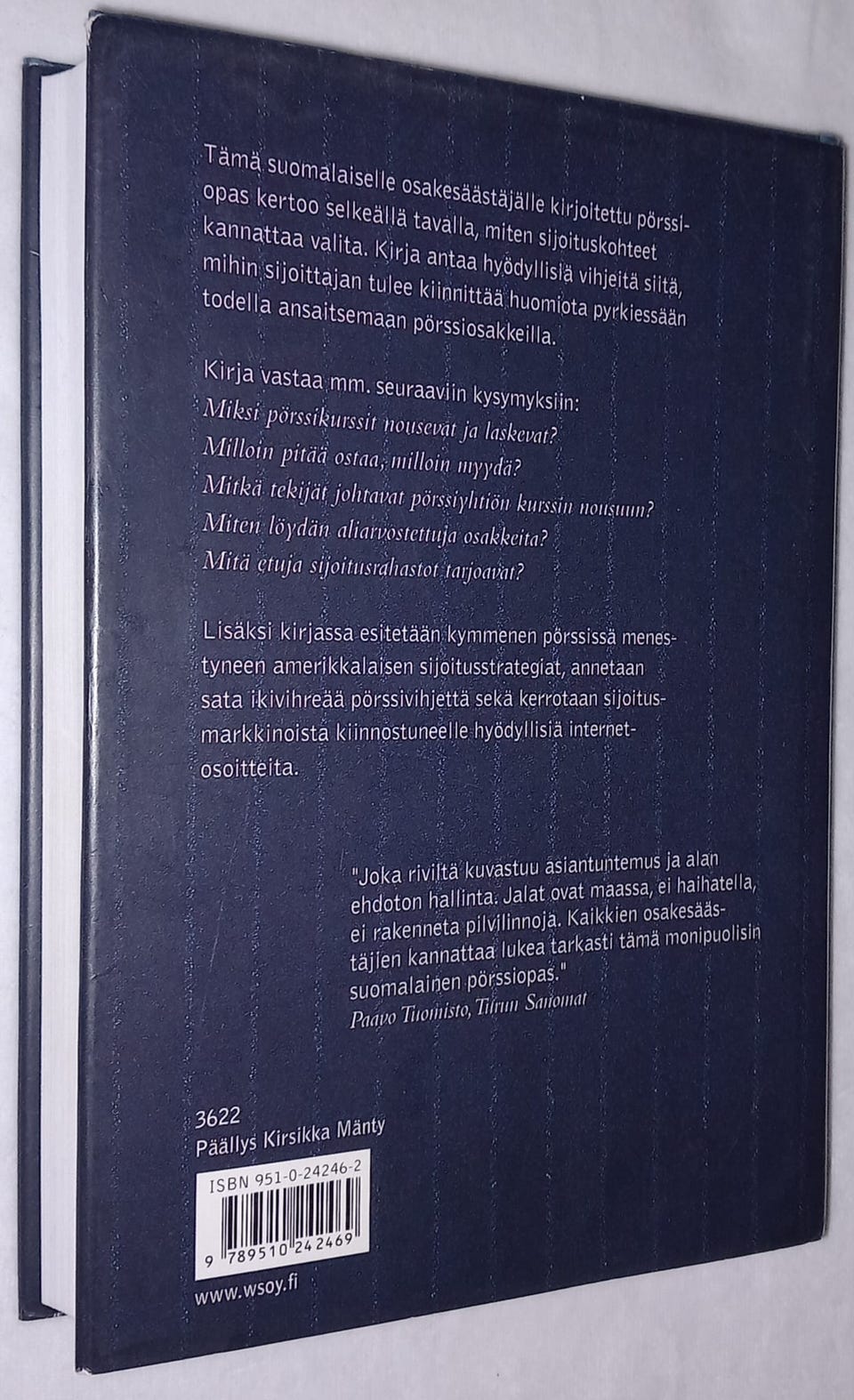 Tämä suomalaiselle osakesäästäjälle kirjoitettu pörssiopas kertoo selkeällä tavalla, miten sijoituskohteet kannattaa valita. Kirja antaa hyödyllisiä vihjeitä siitä, mihin sijoittajan tulee kiinnittää huomiota pyrkiessään todella ansaitsemaan pörssiosakkeilla.

Kirja vastaa mm. seuraaviin kysymyksiin:
Miksi pörssikurssit nousevat ja laskevat?
Milloin pitää ostaa, milloin myydä?
Mitkä tekijät johtavat pörssiyhtiön kurssin nousuun?
Miten löydän aliarvostettuja osakkeita?
Mitä etuja sijoitusrahastot tarjoavat?

Lisäksi kirjassa esitetään kymmenen pörssissä menestyneen amerikkalaisen sijoitusstrategiat, annetaan sata ikivihreää pörssivihjettä sekä kerrotaan sijoitusmarkkinoista kiinnostuneelle hyödyllisiä internetosoitteita.

"Joka riviltä kuvastuu asiantuntemus ja alan ehdoton hallinta. Jalat ovat maassa, ei haihatella, ei rakenneta pilvilinnoja. Kaikkien osakesäästäjien kannattaa lukea tarkasti tämä monipuolisin suomalainen pörssiopas."
Paavo Tuomisto, Turun Sanomat

3622
Päällys Kirsikka Mänty

ISBN 951-0-24246-2
9 789510 242469

www.wsoy.fi